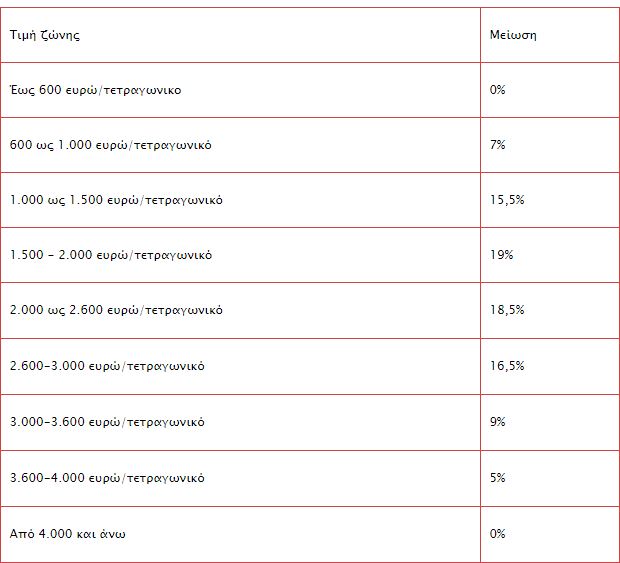 | Τιμή ζώνης | Μείωση |
|---|---|
| Έως 600 ευρώ/τετραγωνικο | 0% |
| 600 ως 1.000 ευρώ/τετραγωνικό | 7% |
| 1.000 ως 1.500 ευρώ/τετραγωνικό | 15,5% |
| 1.500 – 2.000 ευρώ/τετραγωνικό | 19% |
| 2.000 ως 2.600 ευρώ/τετραγωνικό | 18,5% |
| 2.600–3.000 ευρώ/τετραγωνικό | 16,5% |
| 3.000–3.600 ευρώ/τετραγωνικό | 9% |
| 3.600–4.000 ευρώ/τετραγωνικό | 5% |
| Από 4.000 και άνω | 0% |